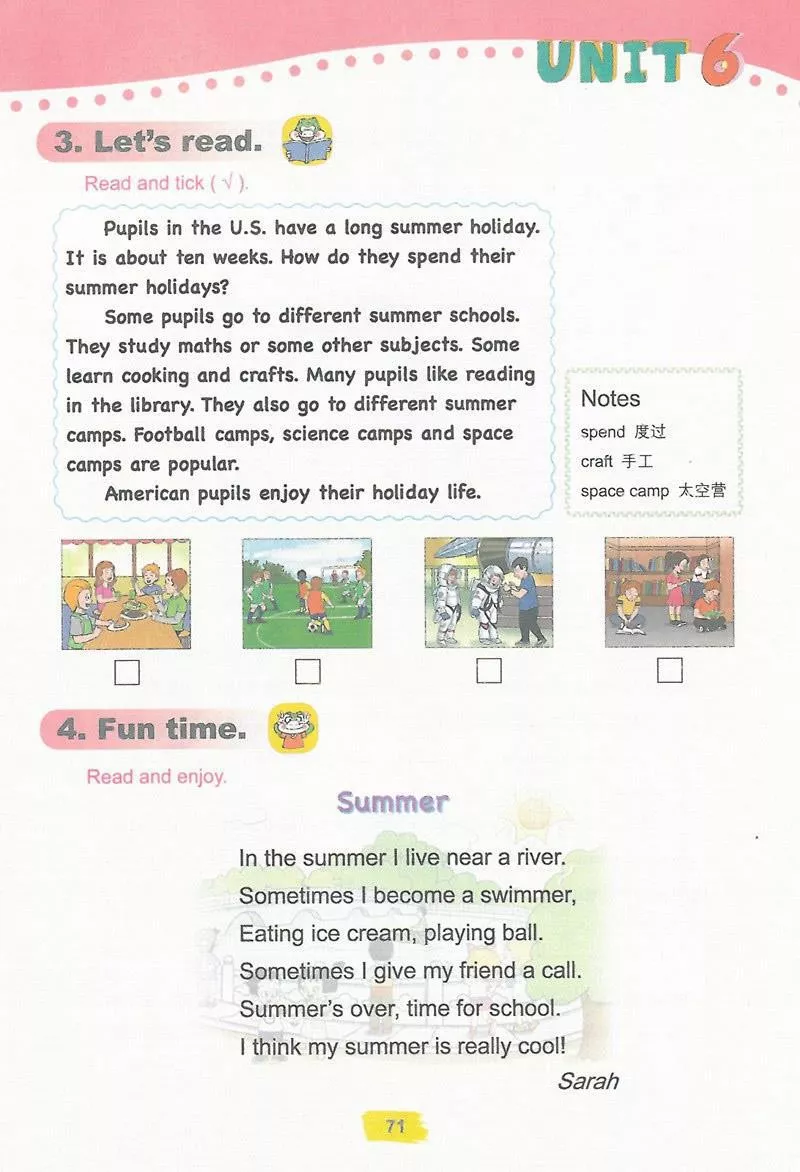 UNIT 6

3. Let's read.

Read and tick ( √ ).

Pupils in the U.S. have a long summer holiday. It is about ten weeks. How do they spend their summer holidays?

Some pupils go to different summer schools. They study maths or some other subjects. Some learn cooking and crafts. Many pupils like reading in the library. They also go to different summer camps. Football camps, science camps and space camps are popular.

American pupils enjoy their holiday life.

Notes
spend 度过
craft 手工
space camp 太空营

4. Fun time.

Read and enjoy.

Summer

In the summer I live near a river.
Sometimes I become a swimmer,
Eating ice cream, playing ball.
Sometimes I give my friend a call.
Summer's over, time for school.
I think my summer is really cool!

Sarah

71